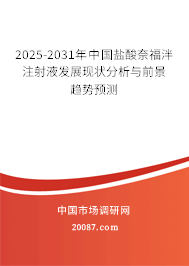 2025-2031年中国盐酸奈福泮注射液发展现状分析与前景趋势预测

中国市场调研网

20087.com